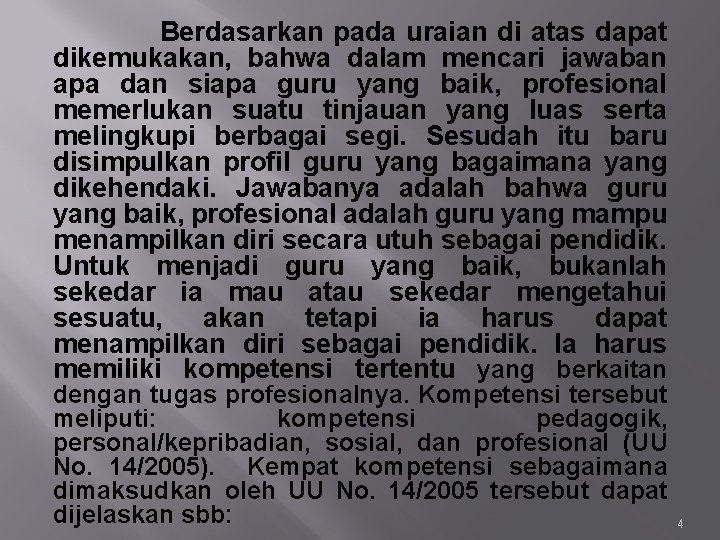 Berdasarkan pada uraian di atas dapat dikemukakan, bahwa dalam mencari jawaban apa dan siapa guru yang baik, profesional memerlukan suatu tinjauan yang luas serta melingkupi berbagai segi. Sesudah itu baru disimpulkan profil guru yang bagaimana yang dikehendaki. Jawabanya adalah bahwa guru yang baik, profesional adalah guru yang mampu menampilkan diri secara utuh sebagai pendidik. Untuk menjadi guru yang baik, bukanlah sekedar ia mau atau sekedar mengetahui sesuatu, akan tetapi ia harus dapat menampilkan diri sebagai pendidik. Ia harus memiliki kompetensi tertentu yang berkaitan dengan tugas profesionalnya. Kompetensi tersebut meliputi: kompetensi pedagogik, personal/kepribadian, sosial, dan profesional (UU No. 14/2005). Kempat kompetensi sebagaimana dimaksudkan oleh UU No. 14/2005 tersebut dapat dijelaskan sbb:

4